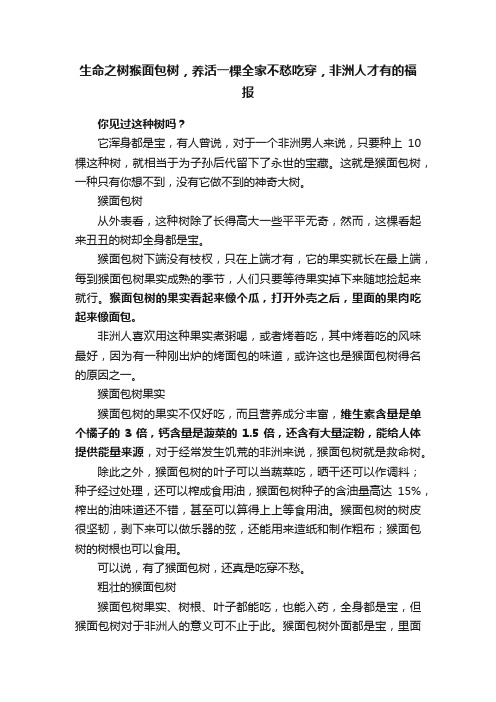 生命之树猴面包树，养活一棵全家不愁吃穿，非洲人才有的福报

你见过这种树吗？

它浑身都是宝，有人曾说，对于一个非洲男人来说，只要种上 10 棵这种树，就相当于为子孙后代留下了永世的宝藏。这就是猴面包树，一种只有你想不到，没有它做不到的神奇大树。

猴面包树

从外表看，这种树除了长得高大一些平平无奇，然而，这棵看起来丑丑的树却全身都是宝。

猴面包树下端没有枝杈，只在上端才有，它的果实就长在最上端，每到猴面包树果实成熟的季节，人们只要等待果实掉下来随地捡起来就行。猴面包树的果实看起来像个瓜，打开外壳之后，里面的果肉吃起来像面包。

非洲人喜欢用这种果实煮粥喝，或者烤着吃，其中烤着吃的风味最好，因为有一种刚出炉的烤面包的味道，或许这也是猴面包树得名的原因之一。

猴面包树果实

猴面包树的果实不仅好吃，而且营养成分丰富，维生素含量是单个橘子的 3 倍，钙含量是菠菜的 1.5 倍，还含有大量淀粉，能给人体提供能量来源，对于经常发生饥荒的非洲来说，猴面包树就是救命树。

除此之外，猴面包树的叶子可以当蔬菜吃，晒干还可以作调料；种子经过处理，还可以榨成食用油，猴面包树种子的含油量高达 15%，榨出的油味道还不错，甚至可以算得上上等食用油。猴面包树的树皮很坚韧，剥下来可以做乐器的弦，还能用来造纸和制作粗布；猴面包树的树根也可以食用。

可以说，有了猴面包树，还真是吃穿不愁。

粗壮的猴面包树

猴面包树果实、树根、叶子都能吃，也能入药，全身都是宝，但猴面包树对于非洲人的意义可不止于此。猴面包树外面都是宝，里面